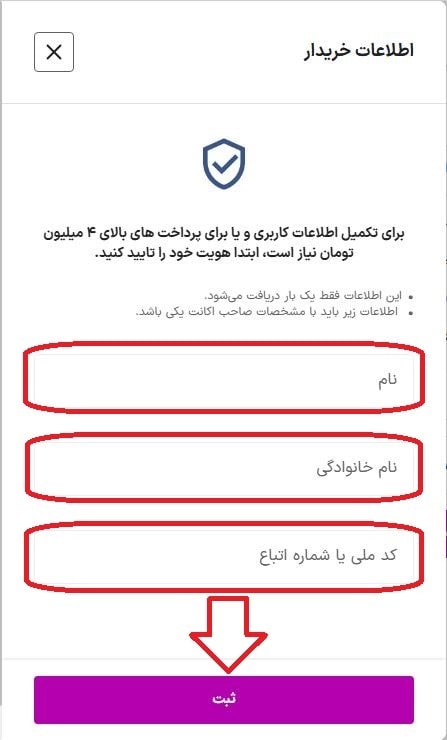 اطلاعات خریدار

برای تکمیل اطلاعات کاربری و یا برای پرداخت های بالای ۴ میلیون تومان نیاز است، ابتدا هویت خود را تایید کنید.

• این اطلاعات فقط یک بار دریافت می‌شود.
• اطلاعات زیر باید با مشخصات صاحب اکانت یکی باشد.

نام

نام خانوادگی

کد ملی یا شماره اتباع

ثبت